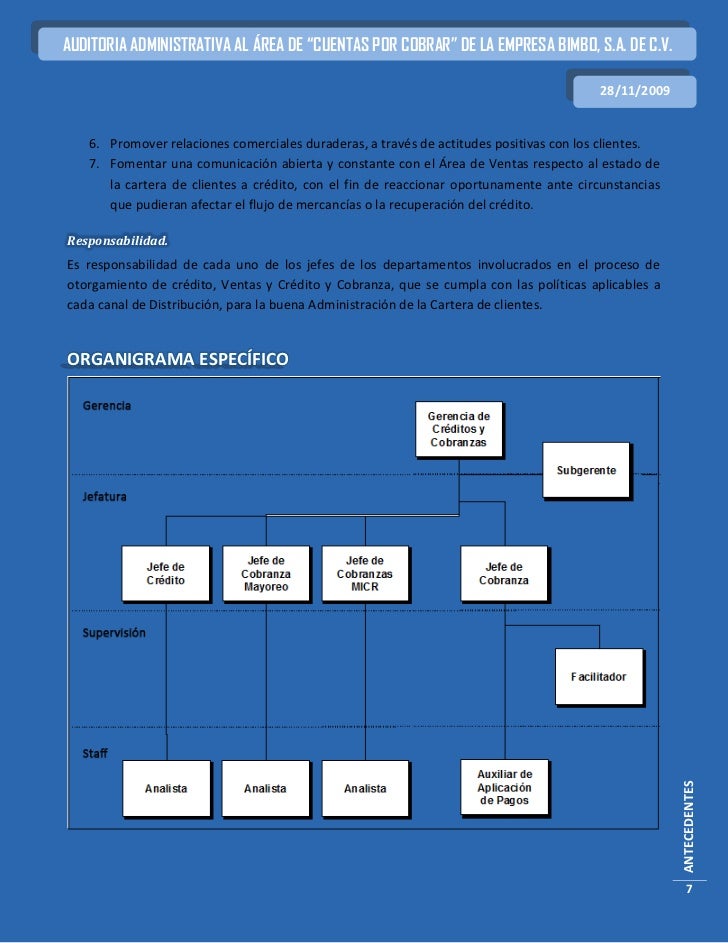 AUDITORIA ADMINISTRATIVA AL ÁREA DE "CUENTAS POR COBRAR" DE LA EMPRESA BIMBO, S.A. DE C.V.

28/11/2009

6. Promover relaciones comerciales duraderas, a través de actitudes positivas con los clientes.
7. Fomentar una comunicación abierta y constante con el Área de Ventas respecto al estado de la cartera de clientes a crédito, con el fin de reaccionar oportunamente ante circunstancias que pudieran afectar el flujo de mercancías o la recuperación del crédito.

Responsabilidad.
Es responsabilidad de cada uno de los jefes de los departamentos involucrados en el proceso de otorgamiento de crédito, Ventas y Crédito y Cobranza, que se cumpla con las políticas aplicables a cada canal de Distribución, para la buena Administración de la Cartera de clientes.

ORGANIGRAMA ESPECÍFICO

Gerencia
Gerencia de Créditos y Cobranzas
Subgerente
Jefatura
Jefe de Crédito
Jefe de Cobranza Mayoreo
Jefe de Cobranzas MICR
Jefe de Cobranza
Supervisión
Facilitador
Staff
Analista
Analista
Analista
Auxiliar de Aplicación de Pagos

ANTECEDENTES
7